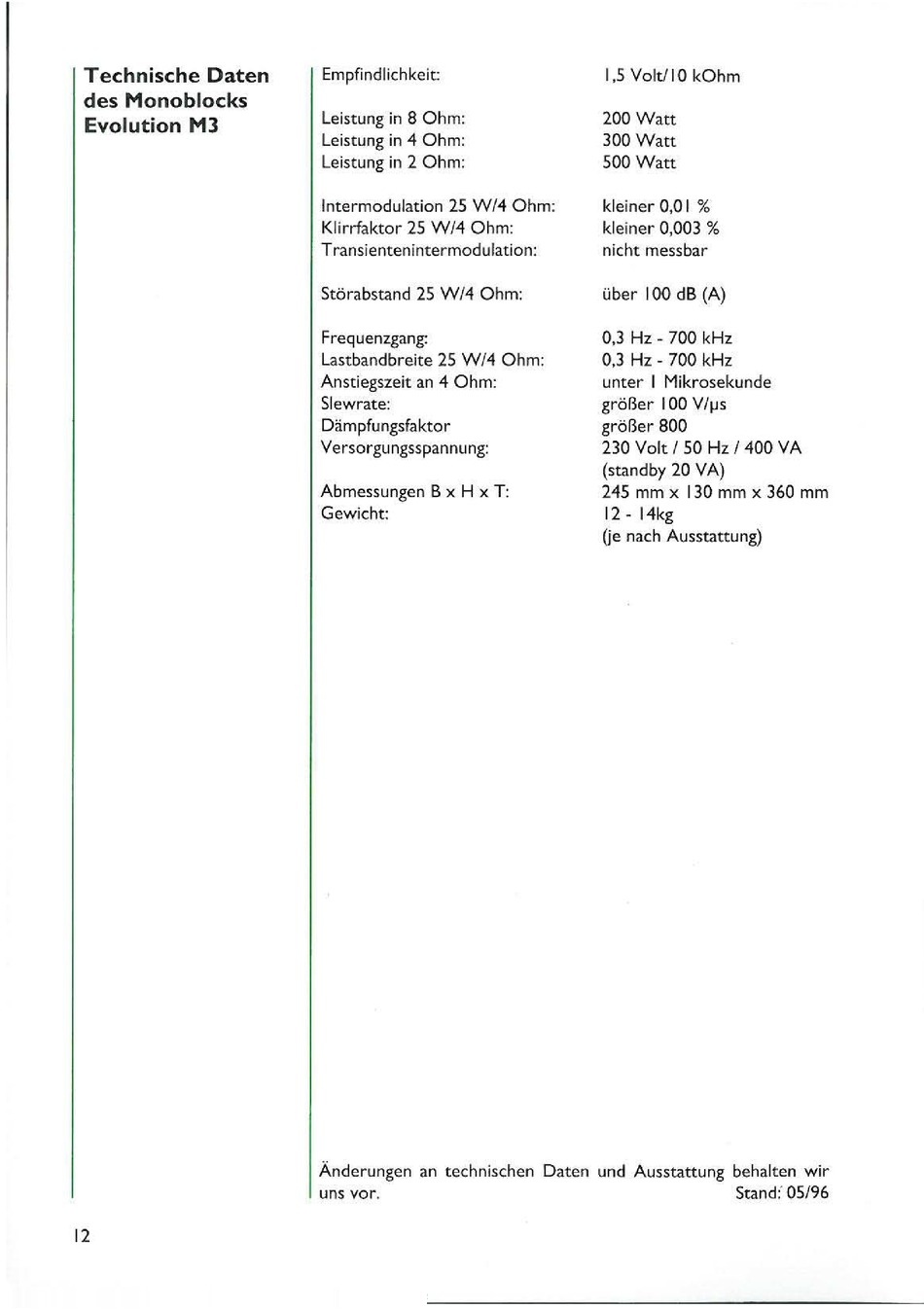 Technische Daten des Monoblocks Evolution M3

| | |
|---|---|
| Empfindlichkeit: | 1,5 Volt/10 kOhm |
| Leistung in 8 Ohm: | 200 Watt |
| Leistung in 4 Ohm: | 300 Watt |
| Leistung in 2 Ohm: | 500 Watt |
| Intermodulation 25 W/4 Ohm: | kleiner 0,01 % |
| Klirrfaktor 25 W/4 Ohm: | kleiner 0,003 % |
| Transientenintermodulation: | nicht messbar |
| Störabstand 25 W/4 Ohm: | über 100 dB (A) |
| Frequenzgang: | 0,3 Hz - 700 kHz |
| Lastbandbreite 25 W/4 Ohm: | 0,3 Hz - 700 kHz |
| Anstiegszeit an 4 Ohm: | unter 1 Mikrosekunde |
| Slewrate: | größer 100 V/µs |
| Dämpfungsfaktor | größer 800 |
| Versorgungsspannung: | 230 Volt / 50 Hz / 400 VA (standby 20 VA) |
| Abmessungen B x H x T: | 245 mm x 130 mm x 360 mm |
| Gewicht: | 12 - 14kg (je nach Ausstattung) |

Änderungen an technischen Daten und Ausstattung behalten wir uns vor. Stand: 05/96

12